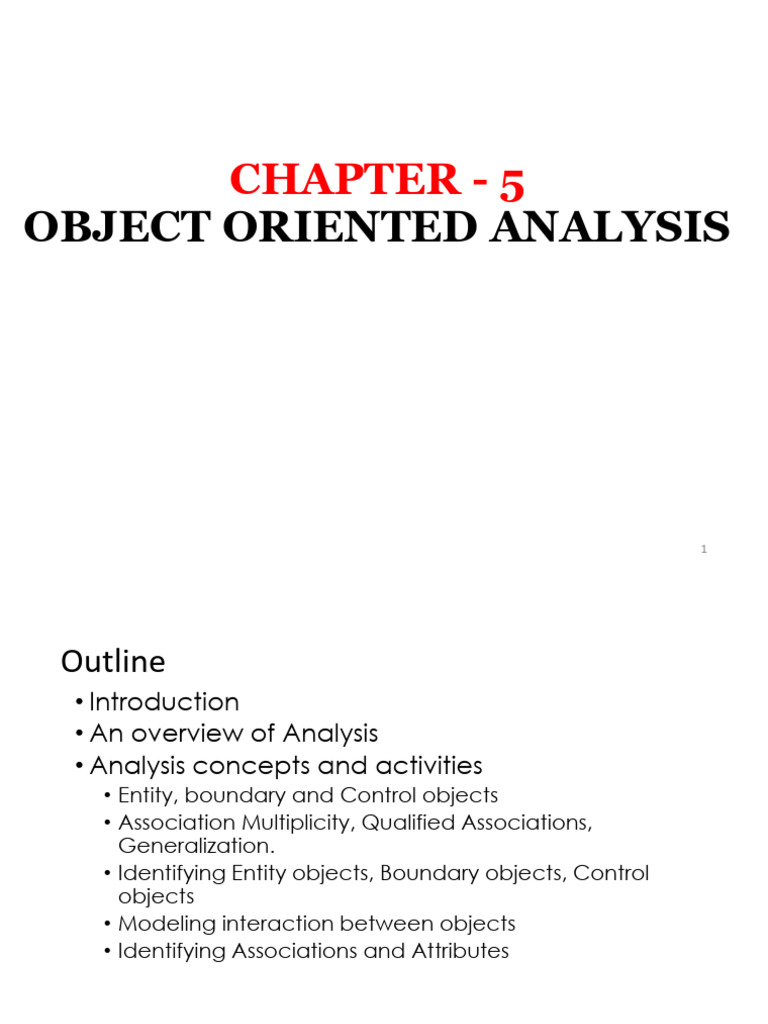 CHAPTER - 5
OBJECT ORIENTED ANALYSIS

1

Outline

• Introduction
• An overview of Analysis
• Analysis concepts and activities
  • Entity, boundary and Control objects
  • Association Multiplicity, Qualified Associations, Generalization.
  • Identifying Entity objects, Boundary objects, Control objects
  • Modeling interaction between objects
  • Identifying Associations and Attributes